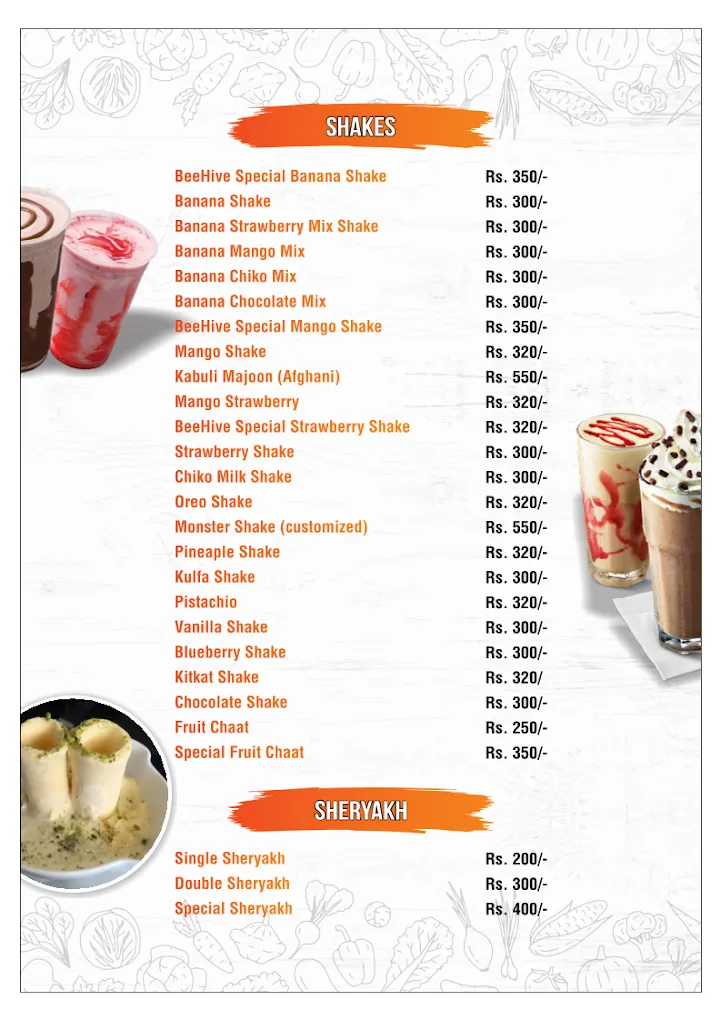 SHAKES

| | |
|---|---|
| BeeHive Special Banana Shake | Rs. 350/- |
| Banana Shake | Rs. 300/- |
| Banana Strawberry Mix Shake | Rs. 300/- |
| Banana Mango Mix | Rs. 300/- |
| Banana Chiko Mix | Rs. 300/- |
| Banana Chocolate Mix | Rs. 300/- |
| BeeHive Special Mango Shake | Rs. 350/- |
| Mango Shake | Rs. 320/- |
| Kabuli Majoon (Afghani) | Rs. 550/- |
| Mango Strawberry | Rs. 320/- |
| BeeHive Special Strawberry Shake | Rs. 320/- |
| Strawberry Shake | Rs. 300/- |
| Chiko Milk Shake | Rs. 300/- |
| Oreo Shake | Rs. 320/- |
| Monster Shake (customized) | Rs. 550/- |
| Pineaple Shake | Rs. 320/- |
| Kulfa Shake | Rs. 300/- |
| Pistachio | Rs. 320/- |
| Vanilla Shake | Rs. 300/- |
| Blueberry Shake | Rs. 300/- |
| Kitkat Shake | Rs. 320/ |
| Chocolate Shake | Rs. 300/- |
| Fruit Chaat | Rs. 250/- |
| Special Fruit Chaat | Rs. 350/- |

SHERYAKH

| | |
|---|---|
| Single Sheryakh | Rs. 200/- |
| Double Sheryakh | Rs. 300/- |
| Special Sheryakh | Rs. 400/- |